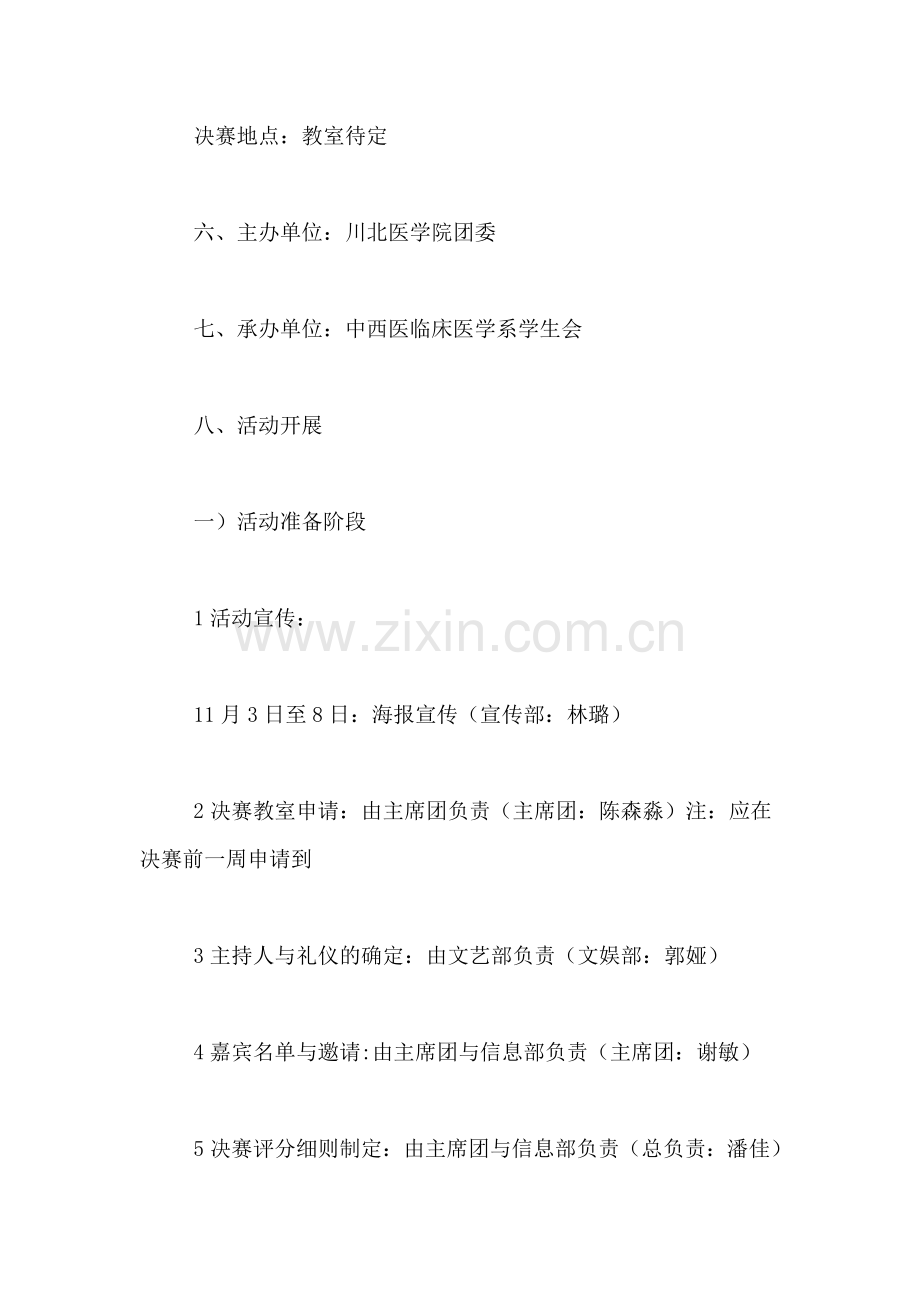 决赛地点：教室待定

六、主办单位：川北医学院团委

七、承办单位：中西医临床医学系学生会

八、活动开展

一）活动准备阶段

1 活动宣传：

www.zixin.com.cn

11 月 3 日至 8 日：海报宣传（宣传部：林璐）

2 决赛教室申请：由主席团负责（主席团：陈森淼）注：应在决赛前一周申请到

3 主持人与礼仪的确定：由文艺部负责（文娱部：郭娅）

4 嘉宾名单与邀请:由主席团与信息部负责（主席团：谢敏）

5 决赛评分细则制定：由主席团与信息部负责（总负责：潘佳）